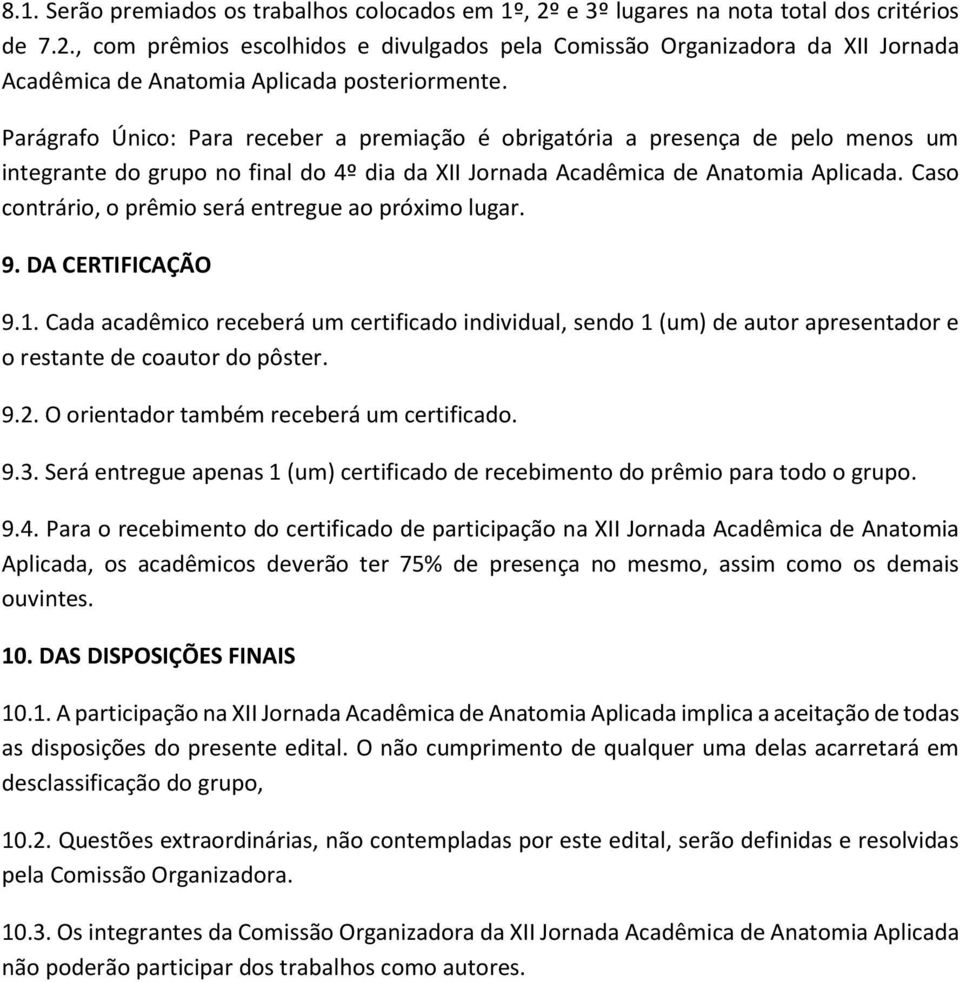 8.1. Serão premiados os trabalhos colocados em 1º, 2º e 3º lugares na nota total dos critérios de 7.2., com prêmios escolhidos e divulgados pela Comissão Organizadora da XII Jornada Acadêmica de Anatomia Aplicada posteriormente.

Parágrafo Único: Para receber a premiação é obrigatória a presença de pelo menos um integrante do grupo no final do 4º dia da XII Jornada Acadêmica de Anatomia Aplicada. Caso contrário, o prêmio será entregue ao próximo lugar.

9. DA CERTIFICAÇÃO

9.1. Cada acadêmico receberá um certificado individual, sendo 1 (um) de autor apresentador e o restante de coautor do pôster.

9.2. O orientador também receberá um certificado.

9.3. Será entregue apenas 1 (um) certificado de recebimento do prêmio para todo o grupo.

9.4. Para o recebimento do certificado de participação na XII Jornada Acadêmica de Anatomia Aplicada, os acadêmicos deverão ter 75% de presença no mesmo, assim como os demais ouvintes.

10. DAS DISPOSIÇÕES FINAIS

10.1. A participação na XII Jornada Acadêmica de Anatomia Aplicada implica a aceitação de todas as disposições do presente edital. O não cumprimento de qualquer uma delas acarretará em desclassificação do grupo,

10.2. Questões extraordinárias, não contempladas por este edital, serão definidas e resolvidas pela Comissão Organizadora.

10.3. Os integrantes da Comissão Organizadora da XII Jornada Acadêmica de Anatomia Aplicada não poderão participar dos trabalhos como autores.